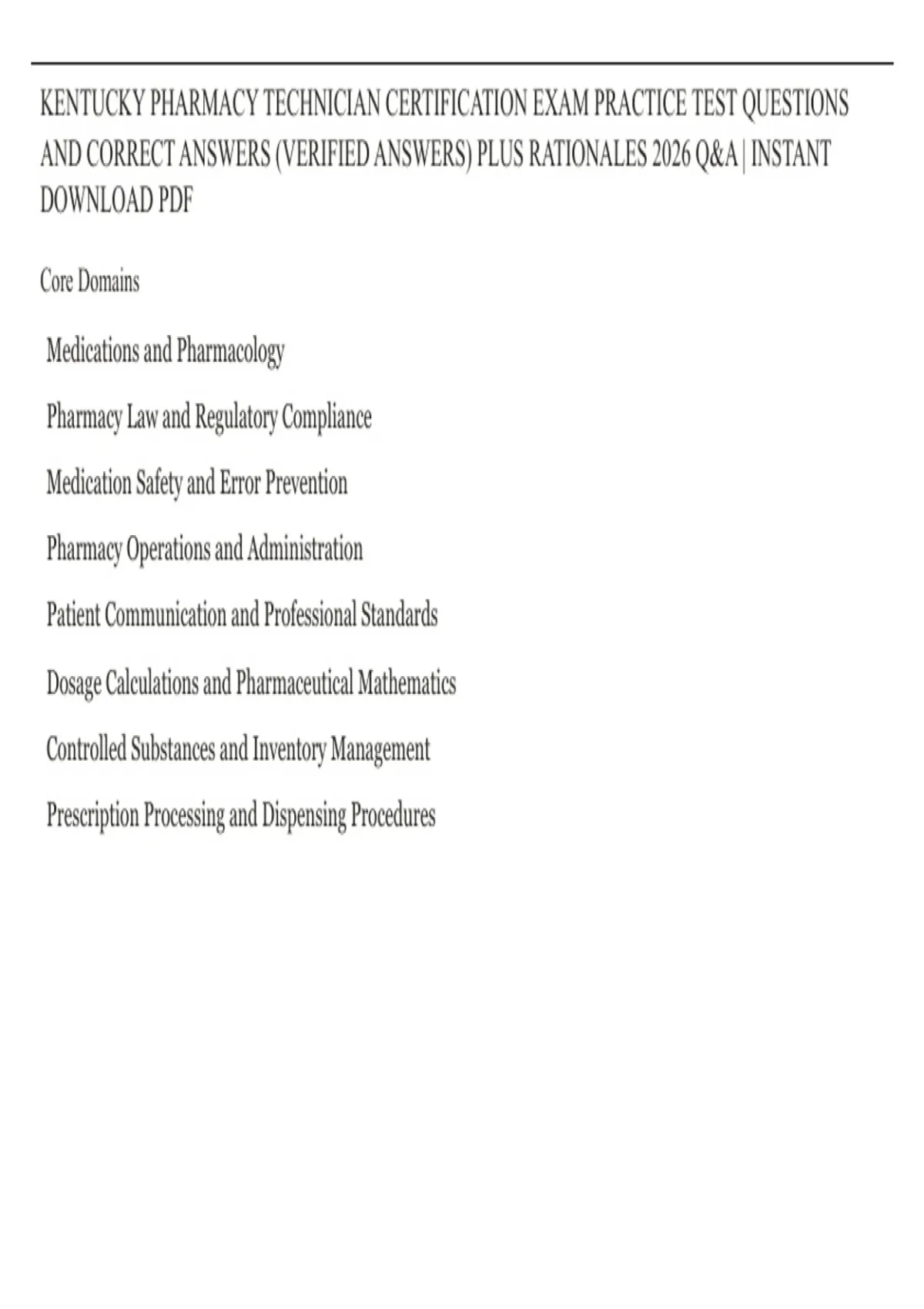 KENTUCKY PHARMACY TECHNICIAN CERTIFICATION EXAM PRACTICE TEST QUESTIONS AND CORRECT ANSWERS (VERIFIED ANSWERS) PLUS RATIONALES 2026 Q&A | INSTANT DOWNLOAD PDF

Core Domains

Medications and Pharmacology

Pharmacy Law and Regulatory Compliance

Medication Safety and Error Prevention

Pharmacy Operations and Administration

Patient Communication and Professional Standards

Dosage Calculations and Pharmaceutical Mathematics

Controlled Substances and Inventory Management

Prescription Processing and Dispensing Procedures